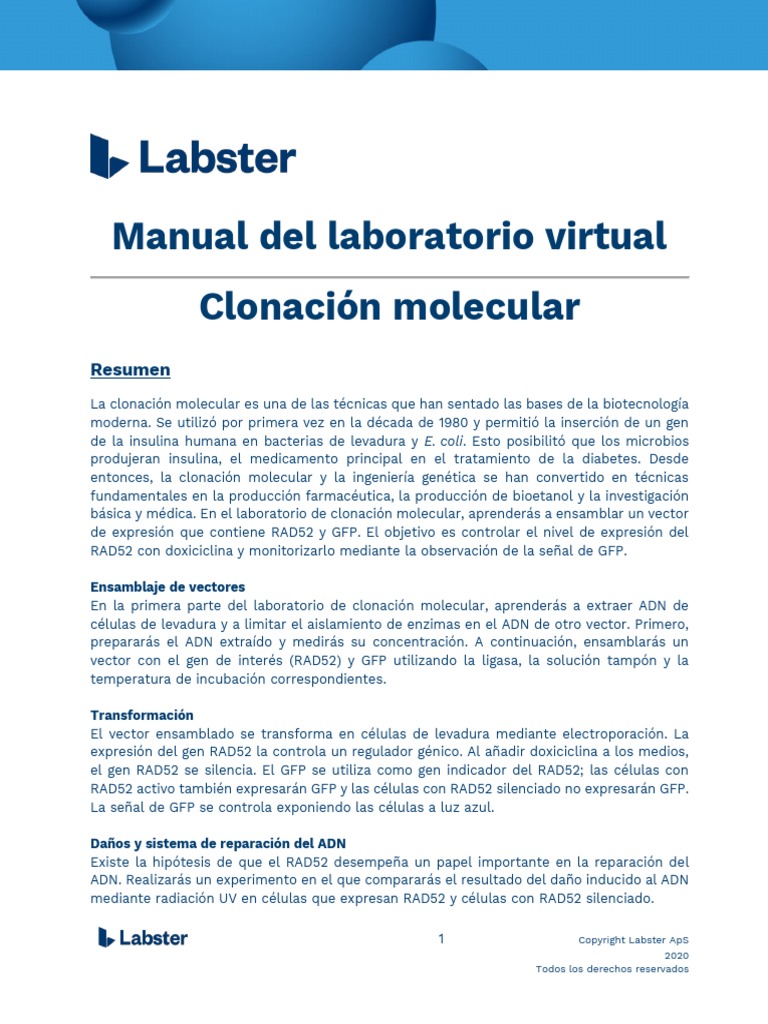 Labster

Manual del laboratorio virtual

Clonación molecular

Resumen

La clonación molecular es una de las técnicas que han sentado las bases de la biotecnología moderna. Se utilizó por primera vez en la década de 1980 y permitió la inserción de un gen de la insulina humana en bacterias de levadura y E. coli. Esto posibilitó que los microbios produjeran insulina, el medicamento principal en el tratamiento de la diabetes. Desde entonces, la clonación molecular y la ingeniería genética se han convertido en técnicas fundamentales en la producción farmacéutica, la producción de bioetanol y la investigación básica y médica. En el laboratorio de clonación molecular, aprenderás a ensamblar un vector de expresión que contiene RAD52 y GFP. El objetivo es controlar el nivel de expresión del RAD52 con doxiciclina y monitorizarlo mediante la observación de la señal de GFP.

Ensamblaje de vectores
En la primera parte del laboratorio de clonación molecular, aprenderás a extraer ADN de células de levadura y a limitar el aislamiento de enzimas en el ADN de otro vector. Primero, prepararás el ADN extraído y medirás su concentración. A continuación, ensamblarás un vector con el gen de interés (RAD52) y GFP utilizando la ligasa, la solución tampón y la temperatura de incubación correspondientes.

Transformación
El vector ensamblado se transforma en células de levadura mediante electroporación. La expresión del gen RAD52 la controla un regulador génico. Al añadir doxiciclina a los medios, el gen RAD52 se silencia. El GFP se utiliza como gen indicador del RAD52; las células con RAD52 activo también expresarán GFP y las células con RAD52 silenciado no expresarán GFP. La señal de GFP se controla exponiendo las células a luz azul.

Daños y sistema de reparación del ADN
Existe la hipótesis de que el RAD52 desempeña un papel importante en la reparación del ADN. Realizarás un experimento en el que compararás el resultado del daño inducido al ADN mediante radiación UV en células que expresan RAD52 y células con RAD52 silenciado.

Labster

1

Copyright Labster ApS
2020
Todos los derechos reservados